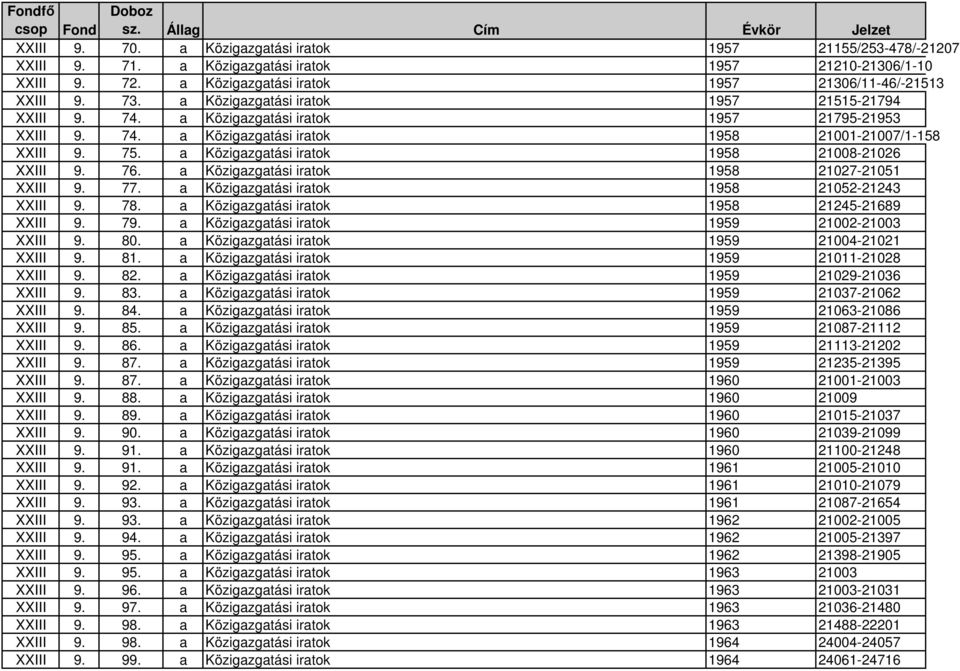 | Fondfő csop | Fond | Doboz sz. | Állag | Cím | Évkör | Jelzet |
|---|---|---|---|---|---|---|
| XXIII | 9. | 70. | a | Közigazgatási iratok | 1957 | 21155/253-478/-21207 |
| XXIII | 9. | 71. | a | Közigazgatási iratok | 1957 | 21210-21306/1-10 |
| XXIII | 9. | 72. | a | Közigazgatási iratok | 1957 | 21306/11-46/-21513 |
| XXIII | 9. | 73. | a | Közigazgatási iratok | 1957 | 21515-21794 |
| XXIII | 9. | 74. | a | Közigazgatási iratok | 1957 | 21795-21953 |
| XXIII | 9. | 74. | a | Közigazgatási iratok | 1958 | 21001-21007/1-158 |
| XXIII | 9. | 75. | a | Közigazgatási iratok | 1958 | 21008-21026 |
| XXIII | 9. | 76. | a | Közigazgatási iratok | 1958 | 21027-21051 |
| XXIII | 9. | 77. | a | Közigazgatási iratok | 1958 | 21052-21243 |
| XXIII | 9. | 78. | a | Közigazgatási iratok | 1958 | 21245-21689 |
| XXIII | 9. | 79. | a | Közigazgatási iratok | 1959 | 21002-21003 |
| XXIII | 9. | 80. | a | Közigazgatási iratok | 1959 | 21004-21021 |
| XXIII | 9. | 81. | a | Közigazgatási iratok | 1959 | 21011-21028 |
| XXIII | 9. | 82. | a | Közigazgatási iratok | 1959 | 21029-21036 |
| XXIII | 9. | 83. | a | Közigazgatási iratok | 1959 | 21037-21062 |
| XXIII | 9. | 84. | a | Közigazgatási iratok | 1959 | 21063-21086 |
| XXIII | 9. | 85. | a | Közigazgatási iratok | 1959 | 21087-21112 |
| XXIII | 9. | 86. | a | Közigazgatási iratok | 1959 | 21113-21202 |
| XXIII | 9. | 87. | a | Közigazgatási iratok | 1959 | 21235-21395 |
| XXIII | 9. | 87. | a | Közigazgatási iratok | 1960 | 21001-21003 |
| XXIII | 9. | 88. | a | Közigazgatási iratok | 1960 | 21009 |
| XXIII | 9. | 89. | a | Közigazgatási iratok | 1960 | 21015-21037 |
| XXIII | 9. | 90. | a | Közigazgatási iratok | 1960 | 21039-21099 |
| XXIII | 9. | 91. | a | Közigazgatási iratok | 1960 | 21100-21248 |
| XXIII | 9. | 91. | a | Közigazgatási iratok | 1961 | 21005-21010 |
| XXIII | 9. | 92. | a | Közigazgatási iratok | 1961 | 21010-21079 |
| XXIII | 9. | 93. | a | Közigazgatási iratok | 1961 | 21087-21654 |
| XXIII | 9. | 93. | a | Közigazgatási iratok | 1962 | 21002-21005 |
| XXIII | 9. | 94. | a | Közigazgatási iratok | 1962 | 21005-21397 |
| XXIII | 9. | 95. | a | Közigazgatási iratok | 1962 | 21398-21905 |
| XXIII | 9. | 95. | a | Közigazgatási iratok | 1963 | 21003 |
| XXIII | 9. | 96. | a | Közigazgatási iratok | 1963 | 21003-21031 |
| XXIII | 9. | 97. | a | Közigazgatási iratok | 1963 | 21036-21480 |
| XXIII | 9. | 98. | a | Közigazgatási iratok | 1963 | 21488-22201 |
| XXIII | 9. | 98. | a | Közigazgatási iratok | 1964 | 24004-24057 |
| XXIII | 9. | 99. | a | Közigazgatási iratok | 1964 | 24061-24716 |